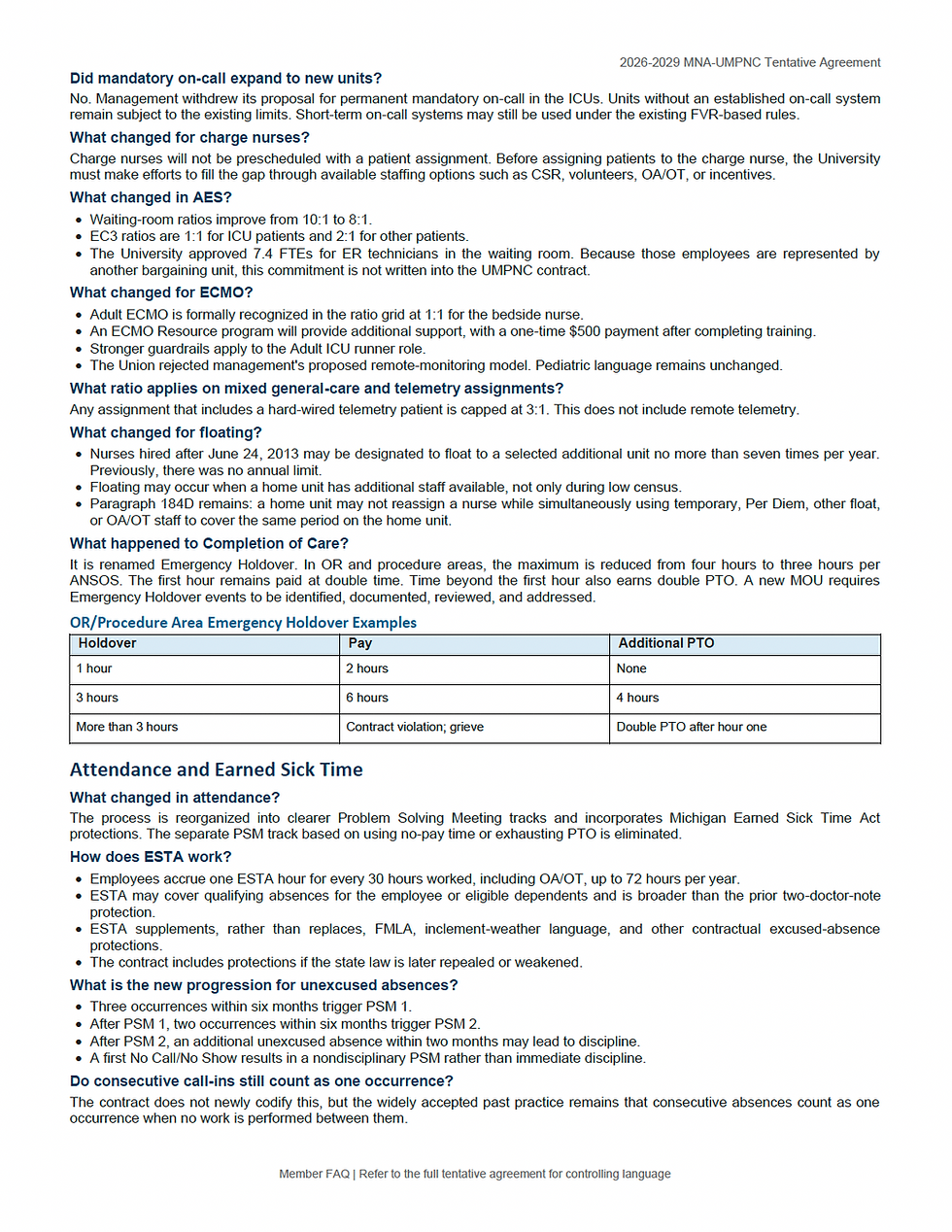 2026-2029 MNA-UMPNC Tentative Agreement

Did mandatory on-call expand to new units?

No. Management withdrew its proposal for permanent mandatory on-call in the ICUs. Units without an established on-call system remain subject to the existing limits. Short-term on-call systems may still be used under the existing FVR-based rules.

What changed for charge nurses?

Charge nurses will not be prescheduled with a patient assignment. Before assigning patients to the charge nurse, the University must make efforts to fill the gap through available staffing options such as CSR, volunteers, OA/OT, or incentives.

What changed in AES?

• Waiting-room ratios improve from 10:1 to 8:1.
• EC3 ratios are 1:1 for ICU patients and 2:1 for other patients.
• The University approved 7.4 FTEs for ER technicians in the waiting room. Because those employees are represented by another bargaining unit, this commitment is not written into the UMPNC contract.

What changed for ECMO?

• Adult ECMO is formally recognized in the ratio grid at 1:1 for the bedside nurse.
• An ECMO Resource program will provide additional support, with a one-time $500 payment after completing training.
• Stronger guardrails apply to the Adult ICU runner role.
• The Union rejected management's proposed remote-monitoring model. Pediatric language remains unchanged.

What ratio applies on mixed general-care and telemetry assignments?

Any assignment that includes a hard-wired telemetry patient is capped at 3:1. This does not include remote telemetry.

What changed for floating?

• Nurses hired after June 24, 2013 may be designated to float to a selected additional unit no more than seven times per year. Previously, there was no annual limit.
• Floating may occur when a home unit has additional staff available, not only during low census.
• Paragraph 184D remains: a home unit may not reassign a nurse while simultaneously using temporary, Per Diem, other float, or OA/OT staff to cover the same period on the home unit.

What happened to Completion of Care?

It is renamed Emergency Holdover. In OR and procedure areas, the maximum is reduced from four hours to three hours per ANSOS. The first hour remains paid at double time. Time beyond the first hour also earns double PTO. A new MOU requires Emergency Holdover events to be identified, documented, reviewed, and addressed.

OR/Procedure Area Emergency Holdover Examples

| Holdover | Pay | Additional PTO |
|---|---|---|
| 1 hour | 2 hours | None |
| 3 hours | 6 hours | 4 hours |
| More than 3 hours | Contract violation; grieve | Double PTO after hour one |

Attendance and Earned Sick Time

What changed in attendance?

The process is reorganized into clearer Problem Solving Meeting tracks and incorporates Michigan Earned Sick Time Act protections. The separate PSM track based on using no-pay time or exhausting PTO is eliminated.

How does ESTA work?

• Employees accrue one ESTA hour for every 30 hours worked, including OA/OT, up to 72 hours per year.
• ESTA may cover qualifying absences for the employee or eligible dependents and is broader than the prior two-doctor-note protection.
• ESTA supplements, rather than replaces, FMLA, inclement-weather language, and other contractual excused-absence protections.
• The contract includes protections if the state law is later repealed or weakened.

What is the new progression for unexcused absences?

• Three occurrences within six months trigger PSM 1.
• After PSM 1, two occurrences within six months trigger PSM 2.
• After PSM 2, an additional unexcused absence within two months may lead to discipline.
• A first No Call/No Show results in a nondisciplinary PSM rather than immediate discipline.

Do consecutive call-ins still count as one occurrence?

The contract does not newly codify this, but the widely accepted past practice remains that consecutive absences count as one occurrence when no work is performed between them.

Member FAQ | Refer to the full tentative agreement for controlling language